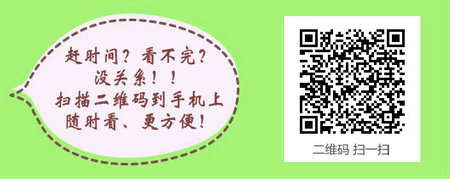 赶时间？看不完？
没关系！！
扫描二维码到手机上
随时看、更方便！

二维码 扫一扫